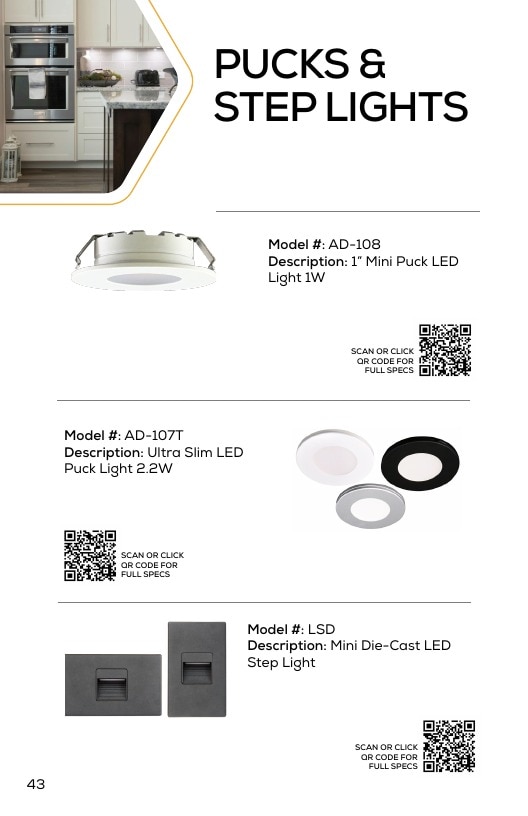 PUCKS &
STEP LIGHTS

Model #: AD-108
Description: 1" Mini Puck LED Light 1W

SCAN OR CLICK
QR CODE FOR
FULL SPECS

Model #: AD-107T
Description: Ultra Slim LED Puck Light 2.2W

SCAN OR CLICK
QR CODE FOR
FULL SPECS

Model #: LSD
Description: Mini Die-Cast LED Step Light

SCAN OR CLICK
QR CODE FOR
FULL SPECS

43